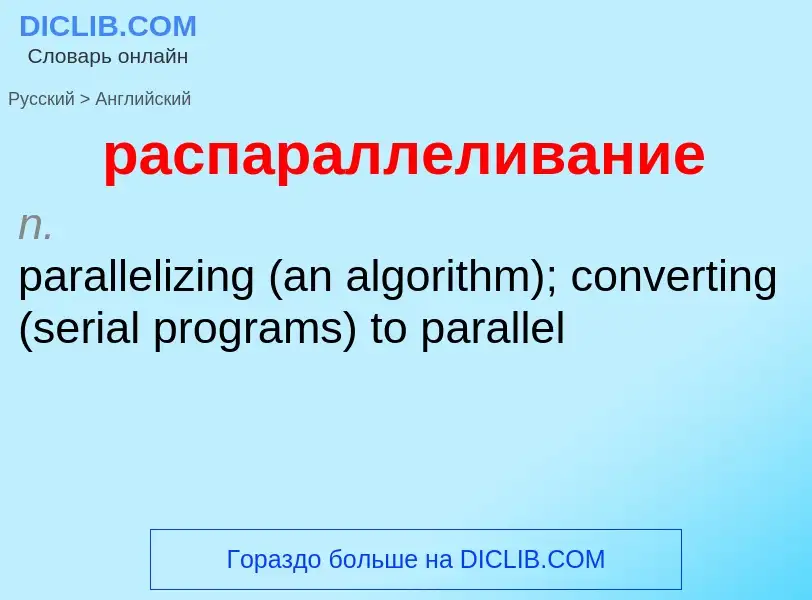 DICLIB.COM
Словарь онлайн

Русский > Английский

распараллеливание

n.
parallelizing (an algorithm); converting (serial programs) to parallel

Гораздо больше на DICLIB.COM